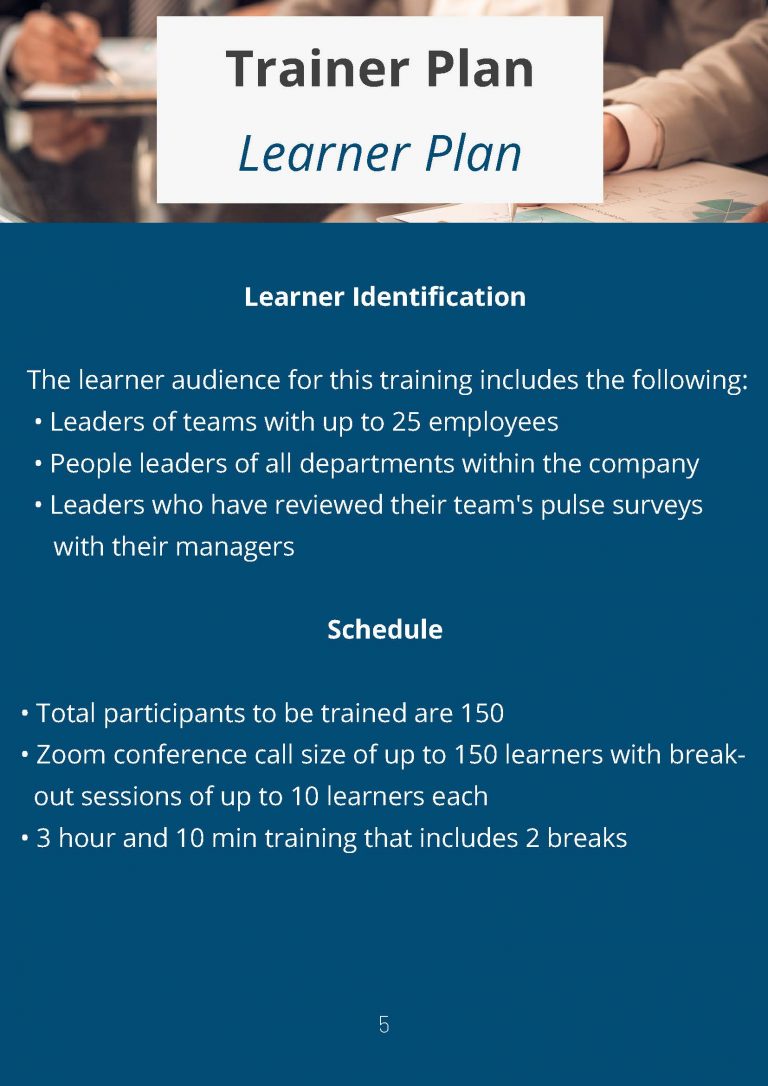 Trainer Plan

Learner Plan

Learner Identification

The learner audience for this training includes the following:

• Leaders of teams with up to 25 employees
• People leaders of all departments within the company
• Leaders who have reviewed their team's pulse surveys with their managers

Schedule

• Total participants to be trained are 150
• Zoom conference call size of up to 150 learners with break-out sessions of up to 10 learners each
• 3 hour and 10 min training that includes 2 breaks

5